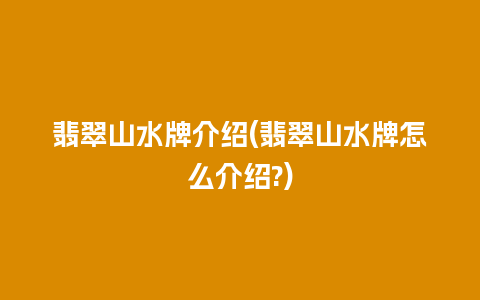 翡翠山水牌介绍(翡翠山水牌怎么介绍?)